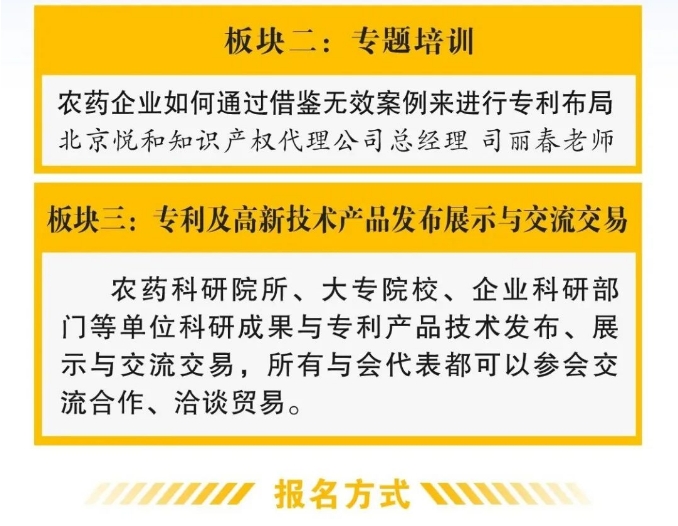 板块二：专题培训

农药企业如何通过借鉴无效案例来进行专利布局
北京悦和知识产权代理公司总经理 司丽春老师

板块三：专利及高新技术产品发布展示与交流交易

农药科研院所、大专院校、企业科研部门等单位科研成果与专利产品技术发布、展示与交流交易，所有与会代表都可以参会交流合作、洽谈贸易。

报名方式